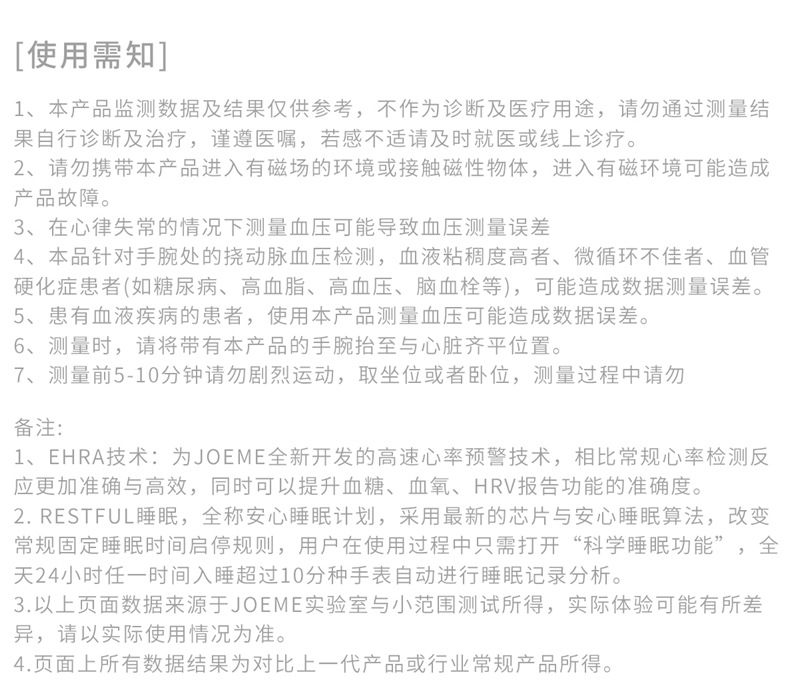 [使用需知]

1、本产品监测数据及结果仅供参考，不作为诊断及医疗用途，请勿通过测量结果自行诊断及治疗，谨遵医嘱，若感不适请及时就医或线上诊疗。
2、请勿携带本产品进入有磁场的环境或接触磁性物体，进入有磁环境可能造成产品故障。
3、在心律失常的情况下测量血压可能导致血压测量误差
4、本品针对手腕处的挠动脉血压检测，血液粘稠度高者、微循环不佳者、血管硬化症患者(如糖尿病、高血脂、高血压、脑血栓等)，可能造成数据测量误差。
5、患有血液疾病的患者，使用本产品测量血压可能造成数据误差。
6、测量时，请将带有本产品的手腕抬至与心脏齐平位置。
7、测量前5-10分钟请勿剧烈运动，取坐位或者卧位，测量过程中请勿

备注:
1、EHRA技术：为JOEME全新开发的高速心率预警技术，相比常规心率检测反应更加准确与高效，同时可以提升血糖、血氧、HRV报告功能的准确度。
2. RESTFUL睡眠，全称安心睡眠计划，采用最新的芯片与安心睡眠算法，改变常规固定睡眠时间启停规则，用户在使用过程中只需打开“科学睡眠功能”，全天24小时任一时间入睡超过10分种手表自动进行睡眠记录分析。
3.以上页面数据来源于JOEME实验室与小范围测试所得，实际体验可能有所差异，请以实际使用情况为准。
4.页面上所有数据结果为对比上一代产品或行业常规产品所得。